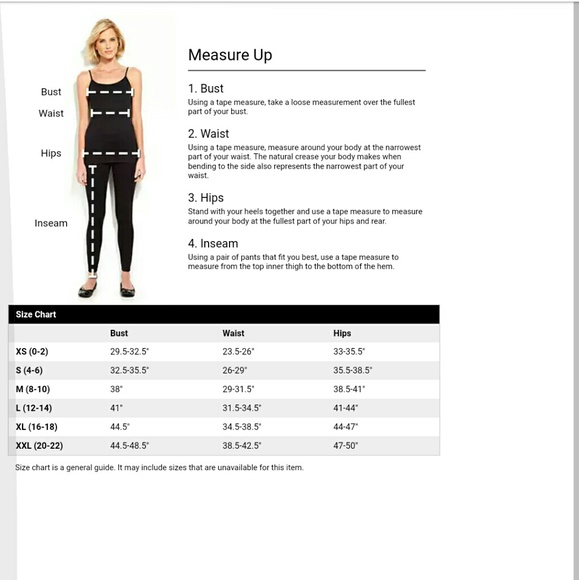 Bust
Waist
Hips
Inseam

Measure Up

1. Bust
Using a tape measure, take a loose measurement over the fullest part of your bust.

2. Waist
Using a tape measure, measure around your body at the narrowest part of your waist. The natural crease your body makes when bending to the side also represents the narrowest part of your waist.

3. Hips
Stand with your heels together and use a tape measure to measure around your body at the fullest part of your hips and rear.

4. Inseam
Using a pair of pants that fit you best, use a tape measure to measure from the top inner thigh to the bottom of the hem.

Size Chart

| | Bust | Waist | Hips |
|---|---|---|---|
| XS (0-2) | 29.5-32.5" | 23.5-26" | 33-35.5" |
| S (4-6) | 32.5-35.5" | 26-29" | 35.5-38.5" |
| M (8-10) | 38" | 29-31.5" | 38.5-41" |
| L (12-14) | 41" | 31.5-34.5" | 41-44" |
| XL (16-18) | 44.5" | 34.5-38.5" | 44-47" |
| XXL (20-22) | 44.5-48.5" | 38.5-42.5" | 47-50" |

Size chart is a general guide. It may include sizes that are unavailable for this item.